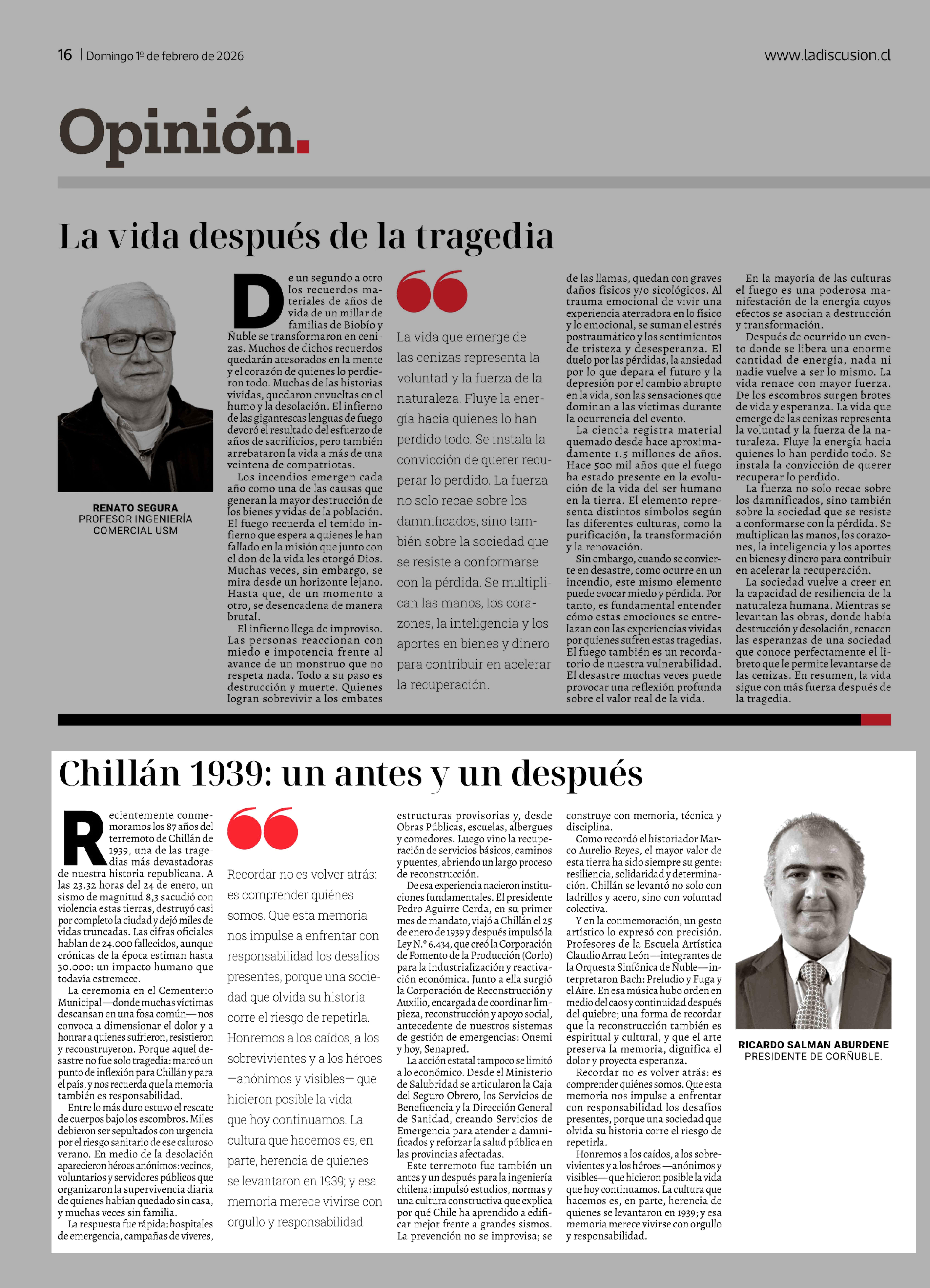 16 | Domingo 1º de febrero de 2026

www.ladiscusion.cl

Opinión.

La vida después de la tragedia

RENATO SEGURA
PROFESOR INGENIERÍA COMERCIAL USM

De un segundo a otro los recuerdos materiales de años de vida de un millar de familias de Biobío y Ñuble se transformaron en cenizas. Muchos de dichos recuerdos quedarán atesorados en la mente y el corazón de quienes lo perdieron todo. Muchas de las historias vividas, quedaron envueltas en el humo y la desolación. El infierno de las gigantescas lenguas de fuego devoró el resultado del esfuerzo de años de sacrificios, pero también arrebataron la vida a más de una veintena de compatriotas.

Los incendios emergen cada año como una de las causas que generan la mayor destrucción de los bienes y vidas de la población. El fuego recuerda el temido infierno que espera a quienes le han fallado en la misión que junto con el don de la vida les otorgó Dios. Muchas veces, sin embargo, se mira desde un horizonte lejano. Hasta que, de un momento a otro, se desencadena de manera brutal.

El infierno llega de improviso. Las personas reaccionan con miedo e impotencia frente al avance de un monstruo que no respeta nada. Todo a su paso es destrucción y muerte. Quienes logran sobrevivir a los embates

La vida que emerge de las cenizas representa la voluntad y la fuerza de la naturaleza. Fluye la energía hacia quienes lo han perdido todo. Se instala la convicción de querer recuperar lo perdido. La fuerza no solo recae sobre los damnificados, sino también sobre la sociedad que se resiste a conformarse con la pérdida. Se multiplican las manos, los corazones, la inteligencia y los aportes en bienes y dinero para contribuir en acelerar la recuperación.

de las llamas, quedan con graves daños físicos y/o sicológicos. Al trauma emocional de vivir una experiencia aterradora en lo físico y lo emocional, se suman el estrés postraumático y los sentimientos de tristeza y desesperanza. El duelo por las pérdidas, la ansiedad por lo que depara el futuro y la depresión por el cambio abrupto en la vida, son las sensaciones que dominan a las víctimas durante la ocurrencia del evento.

La ciencia registra material quemado desde hace aproximadamente 1.5 millones de años. Hace 500 mil años que el fuego ha estado presente en la evolución de la vida del ser humano en la tierra. El elemento representa distintos símbolos según las diferentes culturas, como la purificación, la transformación y la renovación.

Sin embargo, cuando se convierte en desastre, como ocurre en un incendio, este mismo elemento puede evocar miedo y pérdida. Por tanto, es fundamental entender cómo estas emociones se entrelazan con las experiencias vividas por quienes sufren estas tragedias. El fuego también es un recordatorio de nuestra vulnerabilidad. El desastre muchas veces puede provocar una reflexión profunda sobre el valor real de la vida.

En la mayoría de las culturas el fuego es una poderosa manifestación de la energía cuyos efectos se asocian a destrucción y transformación.

Después de ocurrido un evento donde se libera una enorme cantidad de energía, nada ni nadie vuelve a ser lo mismo. La vida renace con mayor fuerza. De los escombros surgen brotes de vida y esperanza. La vida que emerge de las cenizas representa la voluntad y la fuerza de la naturaleza. Fluye la energía hacia quienes lo han perdido todo. Se instala la convicción de querer recuperar lo perdido.

La fuerza no solo recae sobre los damnificados, sino también sobre la sociedad que se resiste a conformarse con la pérdida. Se multiplican las manos, los corazones, la inteligencia y los aportes en bienes y dinero para contribuir en acelerar la recuperación.

La sociedad vuelve a creer en la capacidad de resiliencia de la naturaleza humana. Mientras se levantan las obras, donde había destrucción y desolación, renacen las esperanzas de una sociedad que conoce perfectamente el libreto que le permite levantarse de las cenizas. En resumen, la vida sigue con más fuerza después de la tragedia.

Chillán 1939: un antes y un después

Recientemente conmemoramos los 87 años del terremoto de Chillán de 1939, una de las tragedias más devastadoras de nuestra historia republicana. A las 23.32 horas del 24 de enero, un sismo de magnitud 8,3 sacudió con violencia estas tierras, destruyó casi por completo la ciudad y dejó miles de vidas truncadas. Las cifras oficiales hablan de 24.000 fallecidos, aunque crónicas de la época estiman hasta 30.000: un impacto humano que todavía estremece.

La ceremonia en el Cementerio Municipal —donde muchas víctimas descansan en una fosa común— nos convoca a dimensionar el dolor y a honrar a quienes sufrieron, resistieron y reconstruyeron. Porque aquel desastre no fue solo tragedia: marcó un punto de inflexión para Chillán y para el país, y nos recuerda que la memoria también es responsabilidad.

Entre lo más duro estuvo el rescate de cuerpos bajo los escombros. Miles debieron ser sepultados con urgencia por el riesgo sanitario de ese caluroso verano. En medio de la desolación aparecieron héroes anónimos: vecinos, voluntarios y servidores públicos que organizaron la supervivencia diaria de quienes habían quedado sin casa, y muchas veces sin familia.

La respuesta fue rápida: hospitales de emergencia, campañas de víveres,

Recordar no es volver atrás: es comprender quiénes somos. Que esta memoria nos impulse a enfrentar con responsabilidad los desafíos presentes, porque una sociedad que olvida su historia corre el riesgo de repetirla. Honremos a los caídos, a los sobrevivientes y a los héroes —anónimos y visibles— que hicieron posible la vida que hoy continuamos. La cultura que hacemos es, en parte, herencia de quienes se levantaron en 1939; y esa memoria merece vivirse con orgullo y responsabilidad

estructuras provisorias y, desde Obras Públicas, escuelas, albergues y comedores. Luego vino la recuperación de servicios básicos, caminos y puentes, abriendo un largo proceso de reconstrucción.

De esa experiencia nacieron instituciones fundamentales. El presidente Pedro Aguirre Cerda, en su primer mes de mandato, viajó a Chillán el 25 de enero de 1939 y después impulsó la Ley N.º 6.434, que creó la Corporación de Fomento de la Producción (Corfo) para la industrialización y reactivación económica. Junto a ella surgió la Corporación de Reconstrucción y Auxilio, encargada de coordinar limpieza, reconstrucción y apoyo social, antecedente de nuestros sistemas de gestión de emergencias: Onemi y hoy, Senapred.

La acción estatal tampoco se limitó a lo económico. Desde el Ministerio de Salubridad se articularon la Caja del Seguro Obrero, los Servicios de Beneficencia y la Dirección General de Sanidad, creando Servicios de Emergencia para atender a damnificados y reforzar la salud pública en las provincias afectadas.

Este terremoto fue también un antes y un después para la ingeniería chilena: impulsó estudios, normas y una cultura constructiva que explica por qué Chile ha aprendido a edificar mejor frente a grandes sismos. La prevención no se improvisa; se

construye con memoria, técnica y disciplina.

Como recordó el historiador Marco Aurelio Reyes, el mayor valor de esta tierra ha sido siempre su gente: resiliencia, solidaridad y determinación. Chillán se levantó no solo con ladrillos y acero, sino con voluntad colectiva.

Y en la conmemoración, un gesto artístico lo expresó con precisión. Profesores de la Escuela Artística Claudio Arrau León —integrantes de la Orquesta Sinfónica de Ñuble— interpretaron Bach: Preludio y Fuga y el Aire. En esa música hubo orden en medio del caos y continuidad después del quiebre; una forma de recordar que la reconstrucción también es espiritual y cultural, y que el arte preserva la memoria, dignifica el dolor y proyecta esperanza.

Recordar no es volver atrás: es comprender quiénes somos. Que esta memoria nos impulse a enfrentar con responsabilidad los desafíos presentes, porque una sociedad que olvida su historia corre el riesgo de repetirla.

Honremos a los caídos, a los sobrevivientes y a los héroes —anónimos y visibles— que hicieron posible la vida que hoy continuamos. La cultura que hacemos es, en parte, herencia de quienes se levantaron en 1939; y esa memoria merece vivirse con orgullo y responsabilidad.

RICARDO SALMAN ABURDENE
PRESIDENTE DE CORÑUBLE.